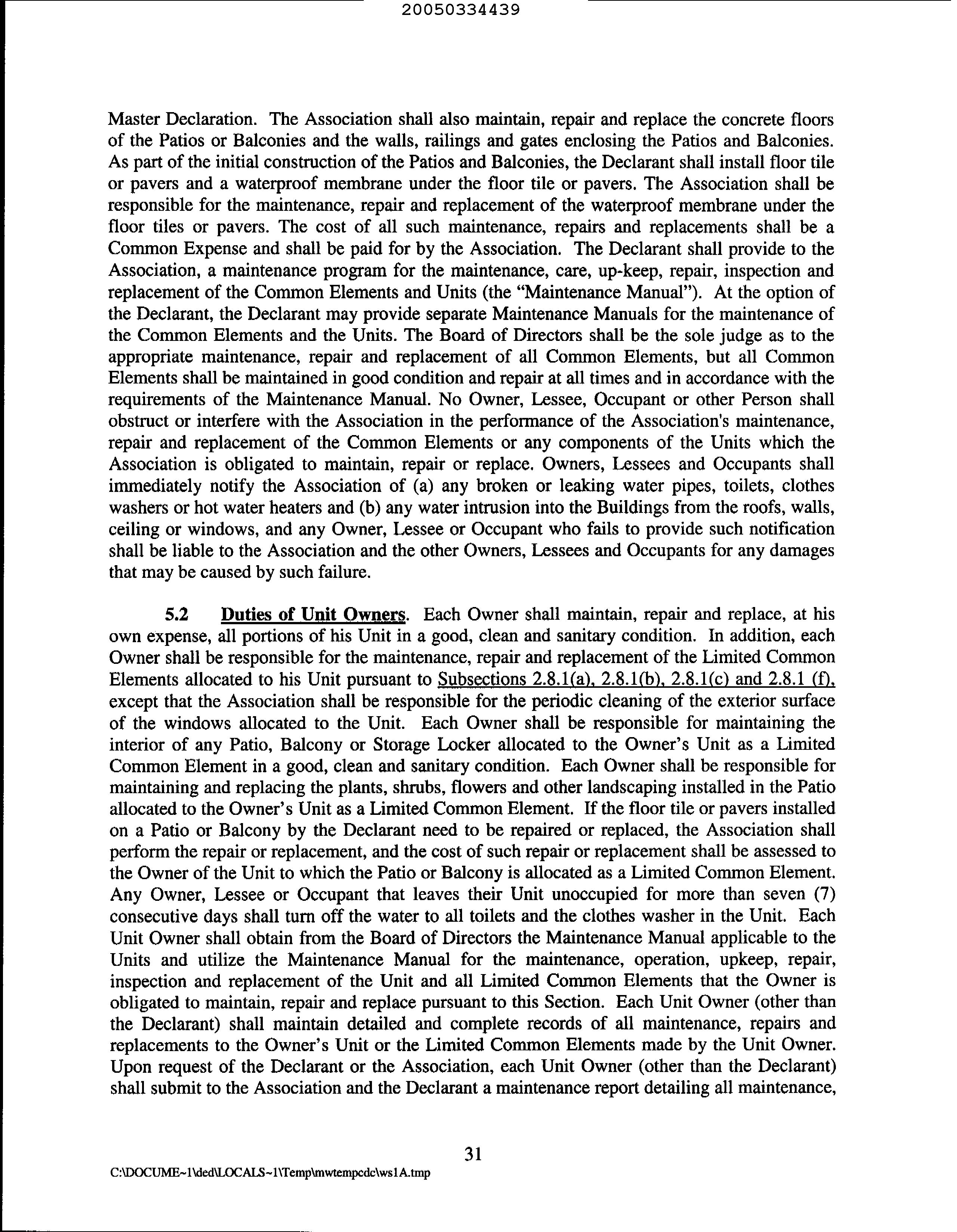 20050334439

Master Declaration. The Association shall also maintain, repair and replace the concrete floors of the Patios or Balconies and the walls, railings and gates enclosing the Patios and Balconies. As part of the initial construction of the Patios and Balconies, the Declarant shall install floor tile or pavers and a waterproof membrane under the floor tile or pavers. The Association shall be responsible for the maintenance, repair and replacement of the waterproof membrane under the floor tiles or pavers. The cost of all such maintenance, repairs and replacements shall be a Common Expense and shall be paid for by the Association. The Declarant shall provide to the Association, a maintenance program for the maintenance, care, up-keep, repair, inspection and replacement of the Common Elements and Units (the "Maintenance Manual"). At the option of the Declarant, the Declarant may provide separate Maintenance Manuals for the maintenance of the Common Elements and the Units. The Board of Directors shall be the sole judge as to the appropriate maintenance, repair and replacement of all Common Elements, but all Common Elements shall be maintained in good condition and repair at all times and in accordance with the requirements of the Maintenance Manual. No Owner, Lessee, Occupant or other Person shall obstruct or interfere with the Association in the performance of the Association's maintenance, repair and replacement of the Common Elements or any components of the Units which the Association is obligated to maintain, repair or replace. Owners, Lessees and Occupants shall immediately notify the Association of (a) any broken or leaking water pipes, toilets, clothes washers or hot water heaters and (b) any water intrusion into the Buildings from the roofs, walls, ceiling or windows, and any Owner, Lessee or Occupant who fails to provide such notification shall be liable to the Association and the other Owners, Lessees and Occupants for any damages that may be caused by such failure.

5.2 Duties of Unit Owners. Each Owner shall maintain, repair and replace, at his own expense, all portions of his Unit in a good, clean and sanitary condition. In addition, each Owner shall be responsible for the maintenance, repair and replacement of the Limited Common Elements allocated to his Unit pursuant to Subsections 2.8.1(a), 2.8.1(b), 2.8.1(c) and 2.8.1 (f), except that the Association shall be responsible for the periodic cleaning of the exterior surface of the windows allocated to the Unit. Each Owner shall be responsible for maintaining the interior of any Patio, Balcony or Storage Locker allocated to the Owner's Unit as a Limited Common Element in a good, clean and sanitary condition. Each Owner shall be responsible for maintaining and replacing the plants, shrubs, flowers and other landscaping installed in the Patio allocated to the Owner's Unit as a Limited Common Element. If the floor tile or pavers installed on a Patio or Balcony by the Declarant need to be repaired or replaced, the Association shall perform the repair or replacement, and the cost of such repair or replacement shall be assessed to the Owner of the Unit to which the Patio or Balcony is allocated as a Limited Common Element. Any Owner, Lessee or Occupant that leaves their Unit unoccupied for more than seven (7) consecutive days shall turn off the water to all toilets and the clothes washer in the Unit. Each Unit Owner shall obtain from the Board of Directors the Maintenance Manual applicable to the Units and utilize the Maintenance Manual for the maintenance, operation, upkeep, repair, inspection and replacement of the Unit and all Limited Common Elements that the Owner is obligated to maintain, repair and replace pursuant to this Section. Each Unit Owner (other than the Declarant) shall maintain detailed and complete records of all maintenance, repairs and replacements to the Owner's Unit or the Limited Common Elements made by the Unit Owner. Upon request of the Declarant or the Association, each Unit Owner (other than the Declarant) shall submit to the Association and the Declarant a maintenance report detailing all maintenance,

31

C:\DOCUME~1\ded\LOCALS~1\Temp\mwtempcdc\ws1A.tmp